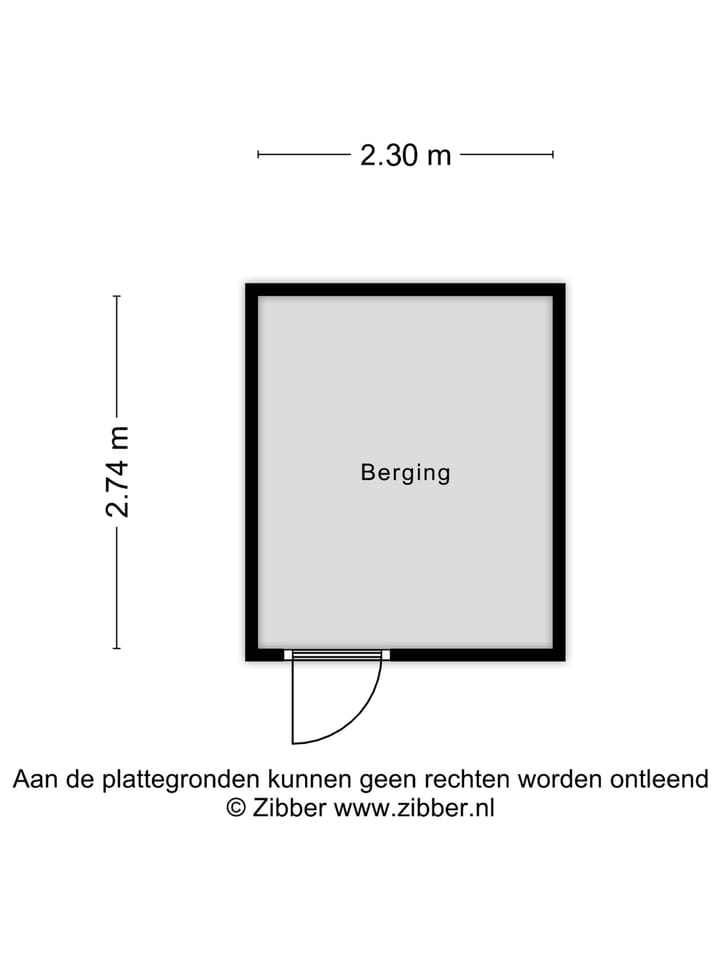 2.30 m

2.74 m

Berging

Aan de plattegronden kunnen geen rechten worden ontleend
© Zibber www.zibber.nl